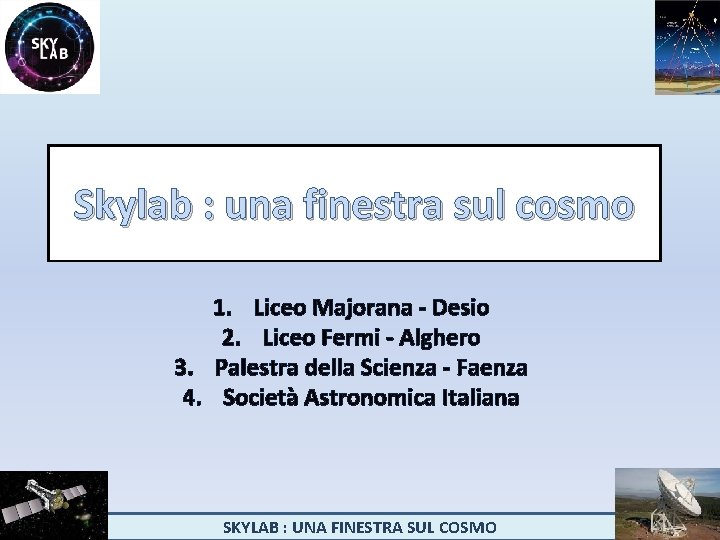 SKY LAB

Skylab : una finestra sul cosmo

1. Liceo Majorana - Desio
2. Liceo Fermi - Alghero
3. Palestra della Scienza - Faenza
4. Società Astronomica Italiana

SKYLAB : UNA FINESTRA SUL COSMO